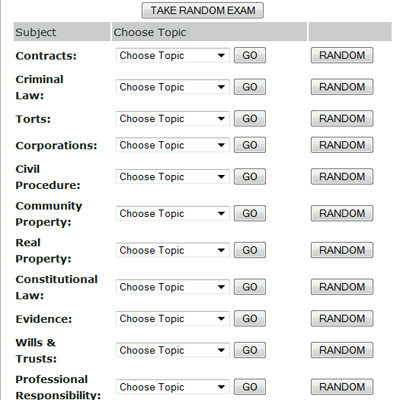 TAKE RANDOM EXAM

| Subject | Choose Topic | |
|---|---|---|
| Contracts: | Choose Topic GO | RANDOM |
| Criminal Law: | Choose Topic GO | RANDOM |
| Torts: | Choose Topic GO | RANDOM |
| Corporations: | Choose Topic GO | RANDOM |
| Civil Procedure: | Choose Topic GO | RANDOM |
| Community Property: | Choose Topic GO | RANDOM |
| Real Property: | Choose Topic GO | RANDOM |
| Constitutional Law: | Choose Topic GO | RANDOM |
| Evidence: | Choose Topic GO | RANDOM |
| Wills & Trusts: | Choose Topic GO | RANDOM |
| Professional Responsibility: | Choose Topic GO | RANDOM |